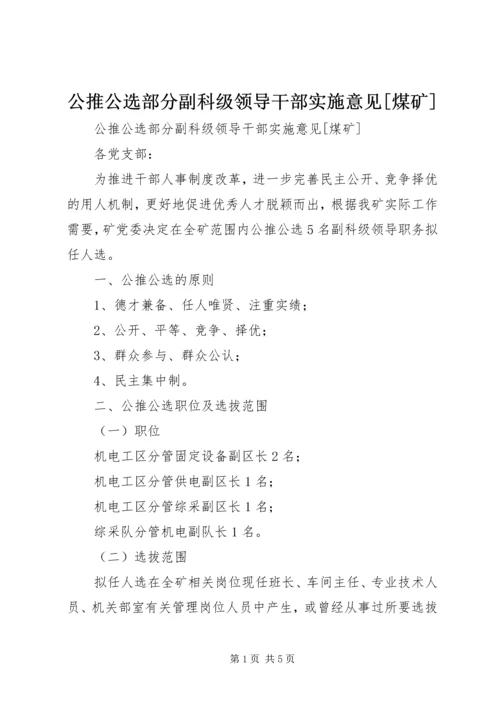 公推公选部分副科级领导干部实施意见[煤矿]

公推公选部分副科级领导干部实施意见[煤矿]

各党支部：

为推进干部人事制度改革，进一步完善民主公开、竞争择优的用人机制，更好地促进优秀人才脱颖而出，根据我矿实际工作需要，矿党委决定在全矿范围内公推公选5名副科级领导职务拟任人选。

一、公推公选的原则

1、德才兼备、任人唯贤、注重实绩；

2、公开、平等、竞争、择优；

3、群众参与、群众公认；

4、民主集中制。

二、公推公选职位及选拔范围

（一）职位

机电工区分管固定设备副区长2名；

机电工区分管供电副区长1名；

机电工区分管综采副区长1名；

综采队分管机电副队长1名。

（二）选拔范围

拟任人选在全矿相关岗位现任班长、车间主任、专业技术人员、机关部室有关管理岗位人员中产生，或曾经从事过所要选拔

第1页 共5页